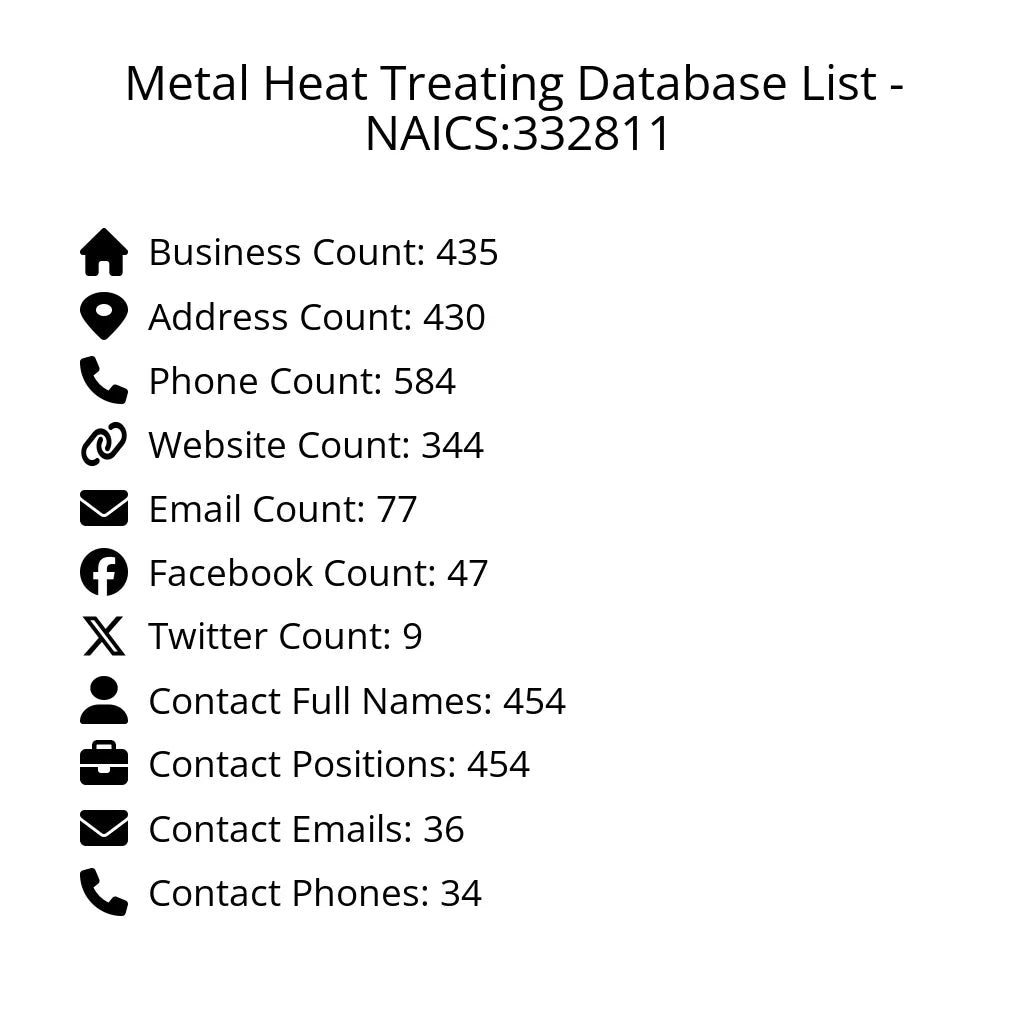 Metal Heat Treating Database List - NAICS:332811

Business Count: 435

Address Count: 430

Phone Count: 584

Website Count: 344

Email Count: 77

Facebook Count: 47

Twitter Count: 9

Contact Full Names: 454

Contact Positions: 454

Contact Emails: 36

Contact Phones: 34